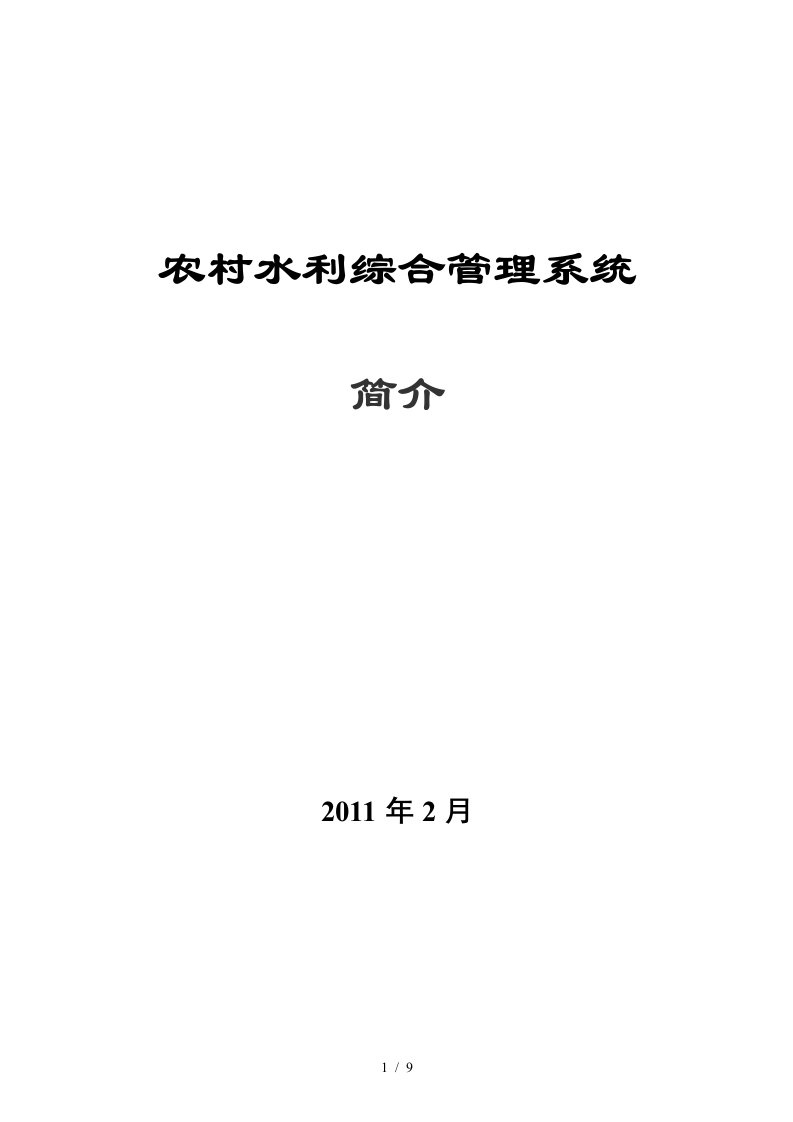 农村水利综合管理系统

简介

2011 年 2 月

1 / 9